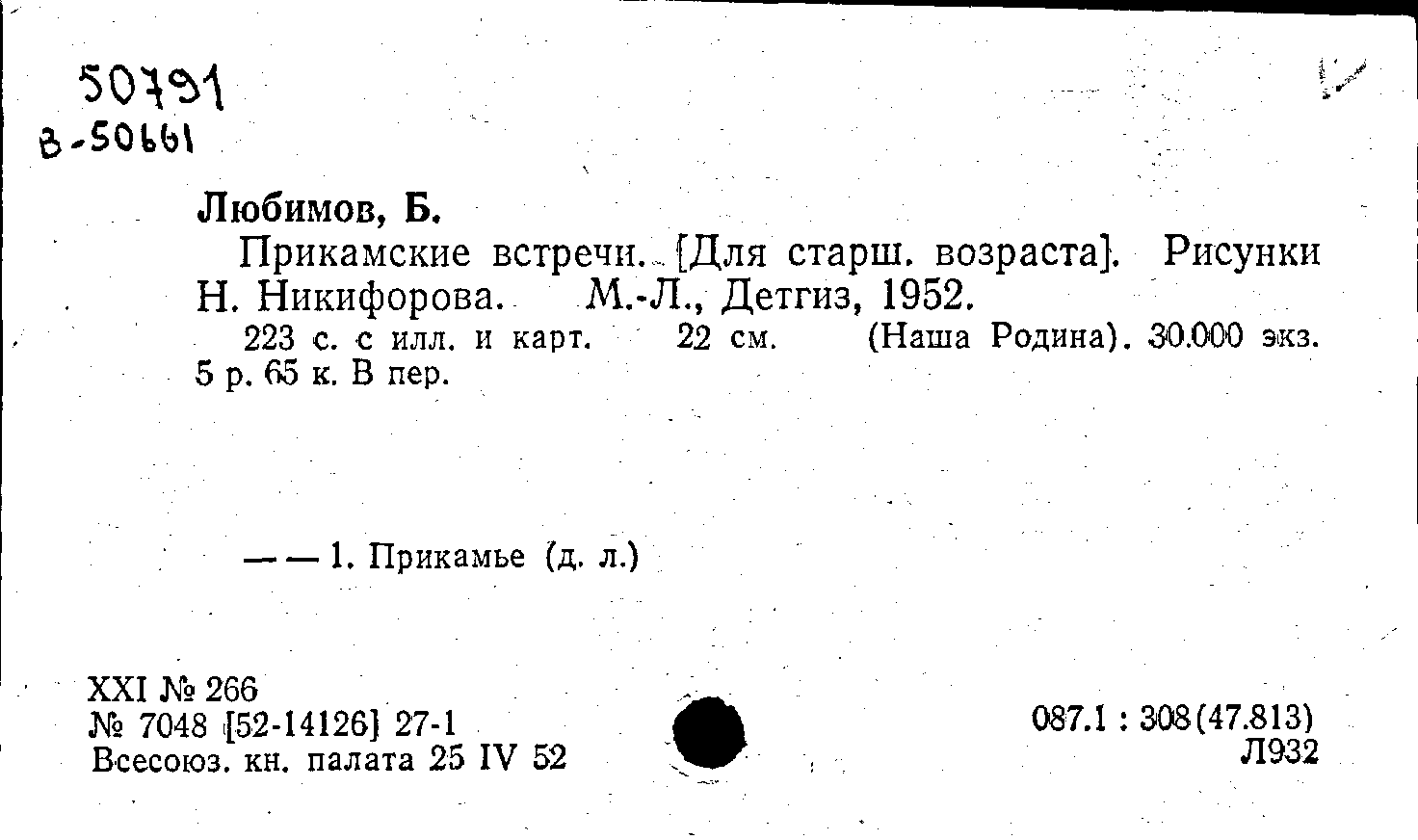 50791
В-50661

Любимов, Б.

Прикамские встречи. [Для старш. возраста]. Рисунки Н. Никифорова. М.-Л., Детгиз, 1952.

223 с. с илл. и карт. 22 см. (Наша Родина). 30.000 экз. 5 р. 65 к. В пер.

— — 1. Прикамье (д. л.)

XXI № 266
№ 7048 [52-14126] 27-1
Всесоюз. кн. палата 25 IV 52

087.1 : 308(47.813)
Л932